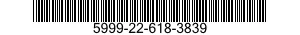 5999-22-618-3839